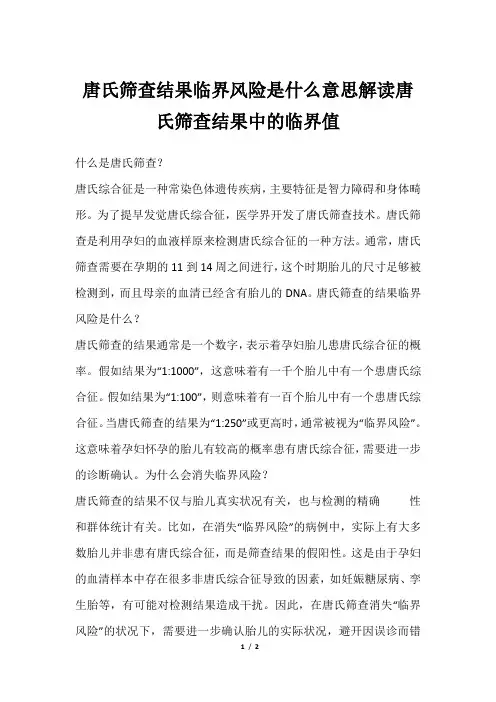 唐氏筛查结果临界风险是什么意思解读唐氏筛查结果中的临界值

什么是唐氏筛查？

唐氏综合征是一种常染色体遗传疾病，主要特征是智力障碍和身体畸形。为了提早发觉唐氏综合征，医学界开发了唐氏筛查技术。唐氏筛查是利用孕妇的血液样原来检测唐氏综合征的一种方法。通常，唐氏筛查需要在孕期的 11 到 14 周之间进行，这个时期胎儿的尺寸足够被检测到，而且母亲的血清已经含有胎儿的 DNA。唐氏筛查的结果临界风险是什么？

唐氏筛查的结果通常是一个数字，表示着孕妇胎儿患唐氏综合征的概率。假如结果为“1:1000”，这意味着有一千个胎儿中有一个患唐氏综合征。假如结果为“1:100”，则意味着有一百个胎儿中有一个患唐氏综合征。当唐氏筛查的结果为“1:250”或更高时，通常被视为“临界风险”。这意味着孕妇怀孕的胎儿有较高的概率患有唐氏综合征，需要进一步的诊断确认。为什么会消失临界风险？

唐氏筛查的结果不仅与胎儿真实状况有关，也与检测的精确 性和群体统计有关。比如，在消失“临界风险”的病例中，实际上有大多数胎儿并非患有唐氏综合征，而是筛查结果的假阳性。这是由于孕妇的血清样本中存在很多非唐氏综合征导致的因素，如妊娠糖尿病、孪生胎等，有可能对检测结果造成干扰。因此，在唐氏筛查消失“临界风险”的状况下，需要进一步确认胎儿的实际状况，避开因误诊而错

1 / 2